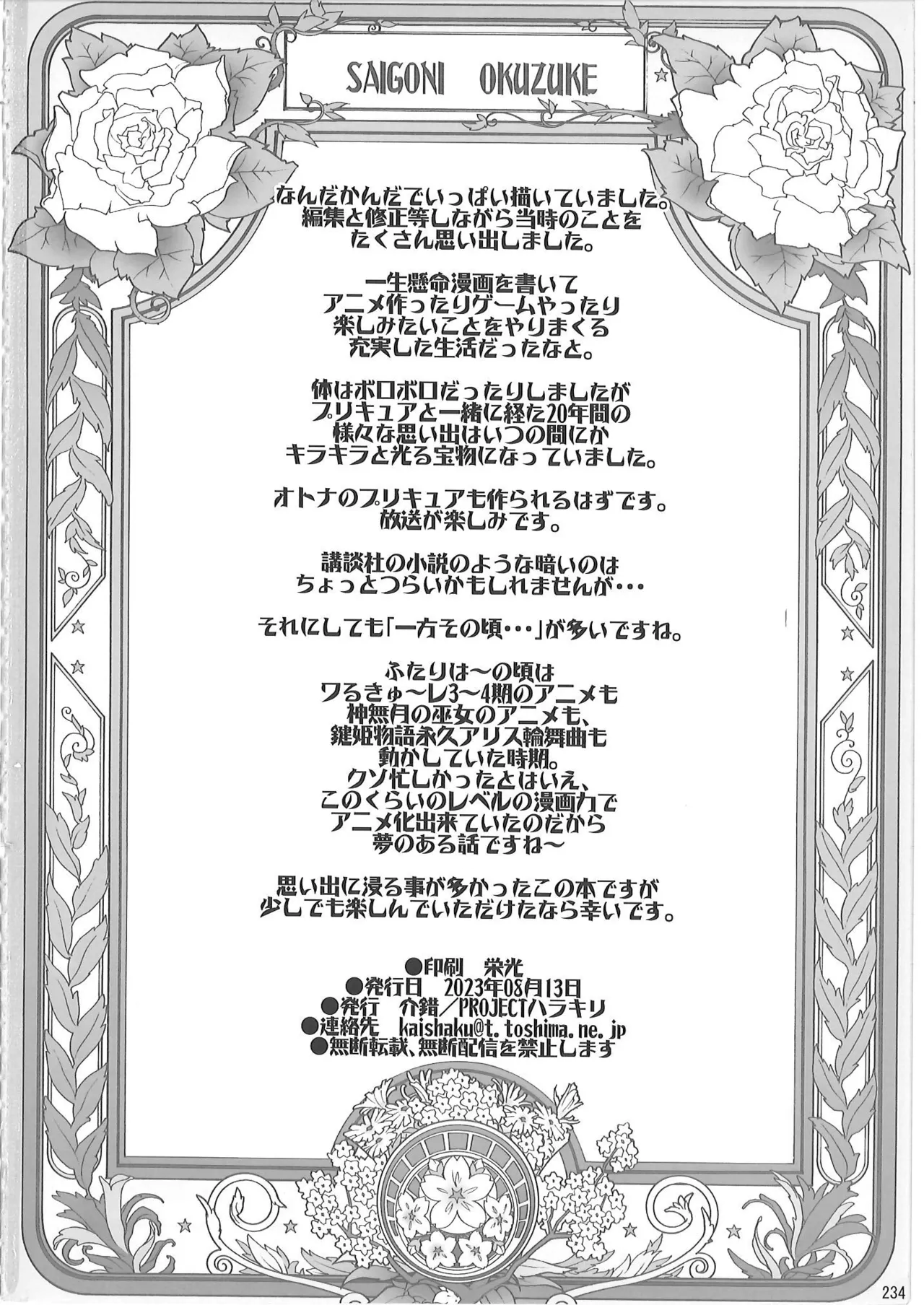 SAIGONI OKUZUKE

なんだかんだでいっぱい描いていました。
編集と修正等しながら当時のことを
たくさん思い出しました。

一生懸命漫画を書いて
アニメ作ったりゲームやったり
楽しみたいことをやりまくる
充実した生活だったなと。

体はボロボロだったりしましたが
プリキュアと一緒に経た20年間の
様々な思い出はいつの間にか
キラキラと光る宝物になっていました。

オトナのプリキュアも作られるはずです。
放送が楽しみです。

講談社の小説のような暗いのは
ちょっとつらいかもしれませんが・・・

それにしても「一方その頃・・・」が多いですね。

ふたりは～の頃は
ワるきゅ～レ3～4期のアニメも
神無月の巫女のアニメも、
鍵姫物語永久アリス輪舞曲も
動かしていた時期。
クソ忙しかったとはいえ、
このくらいのレベルの漫画力で
アニメ化出来ていたのだから
夢のある話ですね～

思い出に浸る事が多かったこの本ですが
少しでも楽しんでいただけたなら幸いです。

●印刷 栄光
●発行日 2023年08月13日
●発行 介錯／PROJECTハラキリ
●連絡先 kaishaku@t.toshima.ne.jp
●無断転載、無断配信を禁止します

234